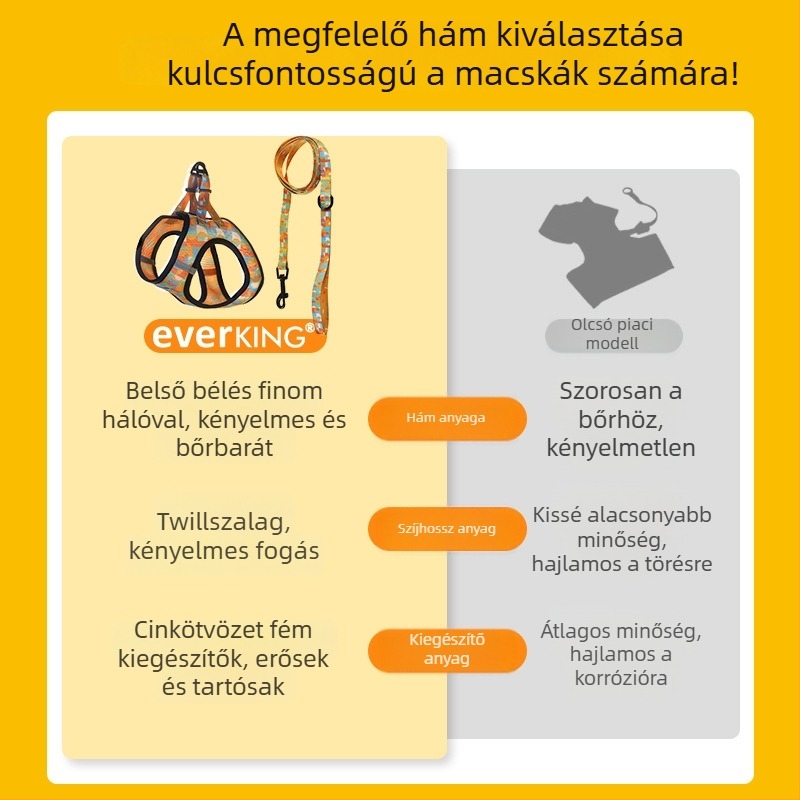 A megfelelő hám kiválasztása kulcsfontosságú a macskák számára!

everKING®

Olcsó piaci modell

Belső bélés finom hálóval, kényelmes és bőrbarát

Hám anyaga

Szorosan a bőrhöz, kényelmetlen

Twillszalag, kényelmes fogás

Szíjhossz anyag

Kissé alacsonyabb minőség, hajlamos a törésre

Cinkötvözet fém kiegészítők, erősek és tartósak

Kiegészítő anyag

Átlagos minőség, hajlamos a korrózióra